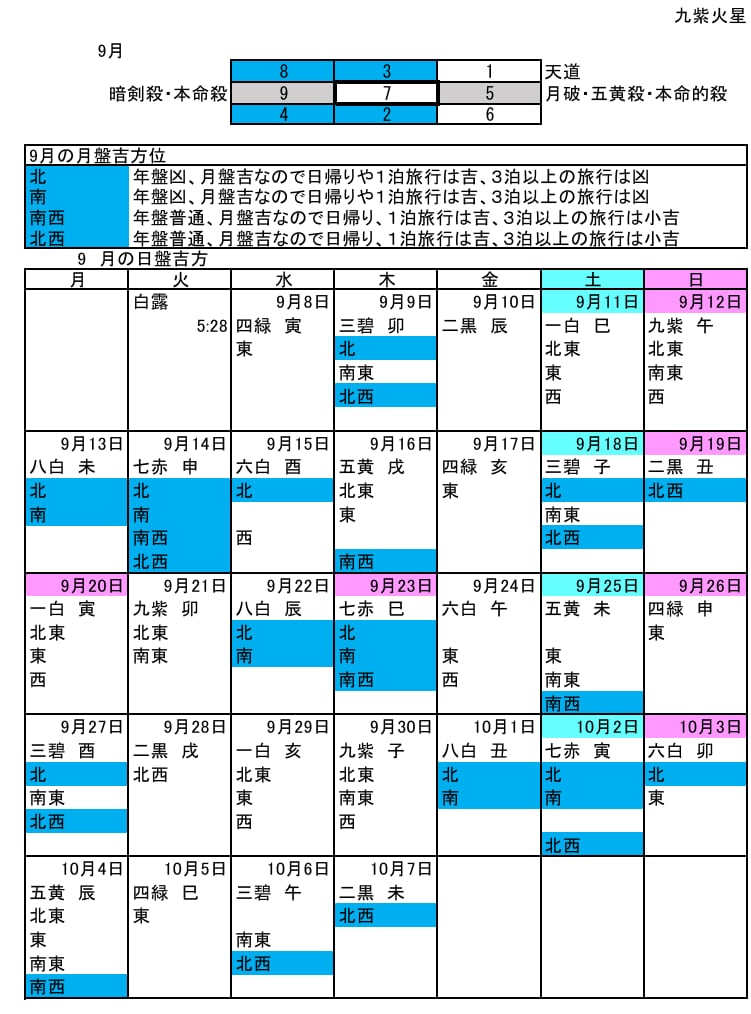 九紫火星

9月

| | 8 | 3 | 1 | 天道 |
|---|---|---|---|---|
| 暗剣殺・本命殺 | 9 | 7 | 5 | 月破・五黄殺・本命的殺 |
| | 4 | 2 | 6 | |

| 9月の月盤吉方位 | |
|---|---|
| 北 | 年盤凶、月盤吉なので日帰りや1泊旅行は吉、3泊以上の旅行は凶 |
| 南 | 年盤凶、月盤吉なので日帰りや1泊旅行は吉、3泊以上の旅行は凶 |
| 南西 | 年盤普通、月盤吉なので日帰り、1泊旅行は吉、3泊以上の旅行は小吉 |
| 北西 | 年盤普通、月盤吉なので日帰り、1泊旅行は吉、3泊以上の旅行は小吉 |

9 月の日盤吉方

| 月 | 火 | 水 | 木 | 金 | 土 | 日 |
|---|---|---|---|---|---|---|
| | 白露 5:28 | 9月8日 四緑 寅 東 | 9月9日 三碧 卯 北 南東 北西 | 9月10日 二黒 辰 | 9月11日 一白 巳 北東 東 西 | 9月12日 九紫 午 北東 南東 西 |
| 9月13日 八白 未 北 南 | 9月14日 七赤 申 北 南 南西 北西 | 9月15日 六白 酉 北 西 | 9月16日 五黄 戌 北東 東 南西 | 9月17日 四緑 亥 東 | 9月18日 三碧 子 北 南東 北西 | 9月19日 二黒 丑 北西 |
| 9月20日 一白 寅 北東 東 西 | 9月21日 九紫 卯 北東 南東 | 9月22日 八白 辰 北 南 | 9月23日 七赤 巳 北 南 南西 | 9月24日 六白 午 東 西 | 9月25日 五黄 未 東 南東 南西 | 9月26日 四緑 申 東 |
| 9月27日 三碧 酉 北 南東 北西 | 9月28日 二黒 戌 北西 | 9月29日 一白 亥 北東 東 西 | 9月30日 九紫 子 北東 南東 西 | 10月1日 八白 丑 北 南 | 10月2日 七赤 寅 北 南 北西 | 10月3日 六白 卯 北 東 |
| 10月4日 五黄 辰 北東 東 南東 南西 | 10月5日 四緑 巳 東 | 10月6日 三碧 午 南東 北西 | 10月7日 二黒 未 北西 | | | |